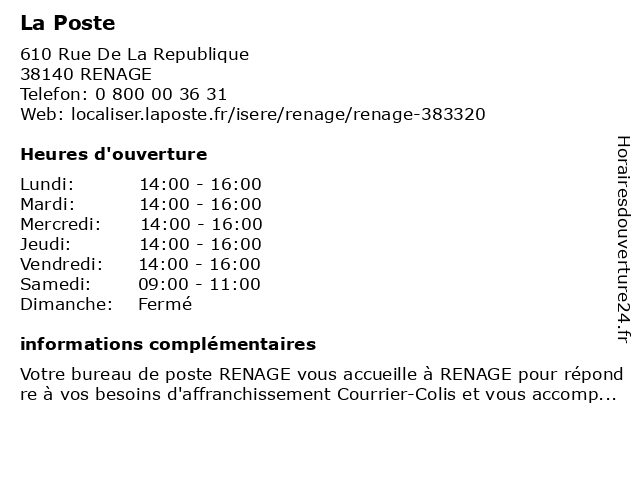 La Poste

610 Rue De La Republique
38140 RENAGE
Telefon: 0 800 00 36 31
Web: localiser.laposte.fr/isere/renage/renage-383320

Heures d'ouverture

| Lundi: | 14:00 - 16:00 |
|---|---|
| Mardi: | 14:00 - 16:00 |
| Mercredi: | 14:00 - 16:00 |
| Jeudi: | 14:00 - 16:00 |
| Vendredi: | 14:00 - 16:00 |
| Samedi: | 09:00 - 11:00 |
| Dimanche: | Fermé |

informations complémentaires

Votre bureau de poste RENAGE vous accueille à RENAGE pour répondre à vos besoins d'affranchissement Courrier-Colis et vous accomp...

Horairesdouverture24.fr